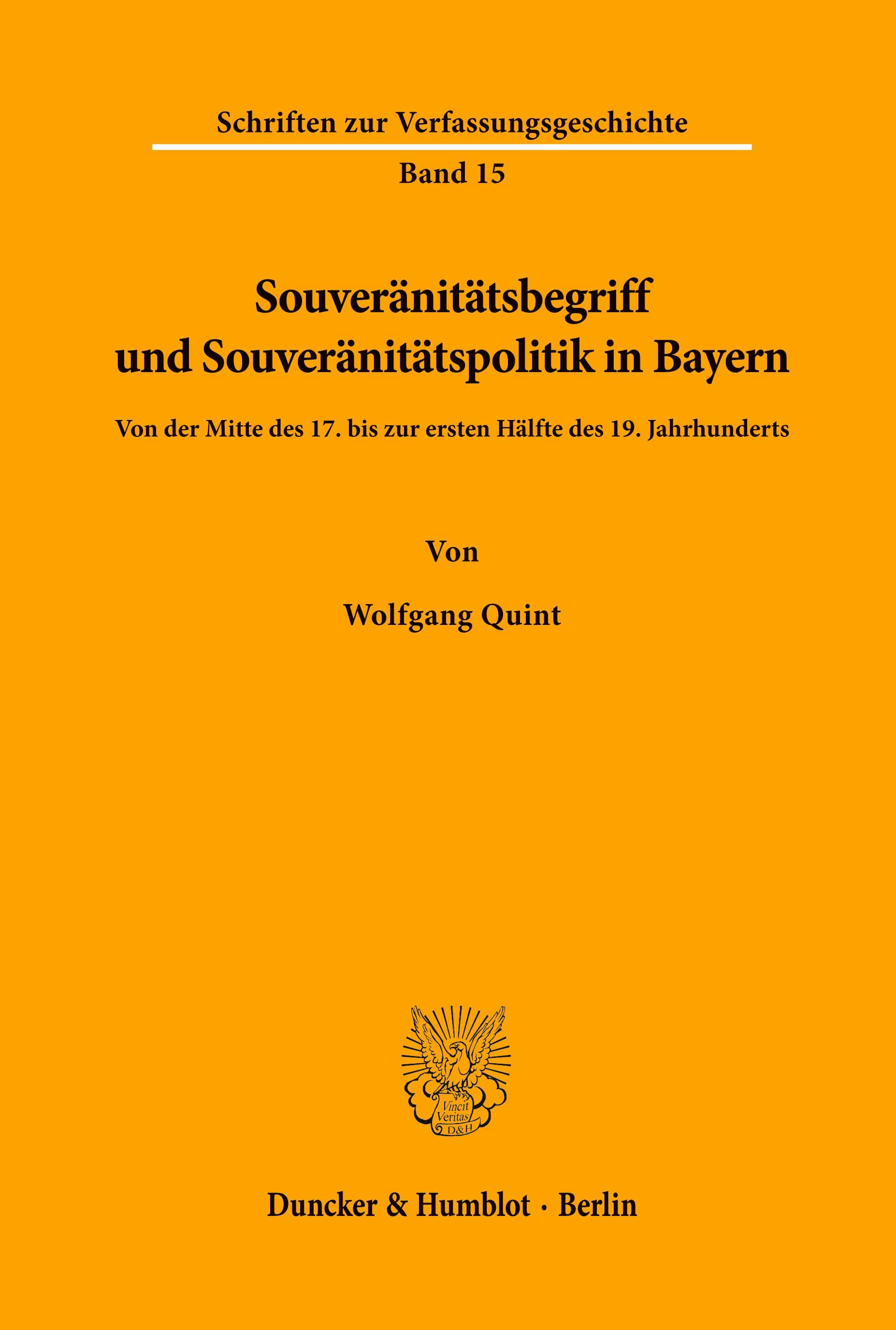 Schriften zur Verfassungsgeschichte

Band 15

Souveränitätsbegriff und Souveränitätspolitik in Bayern

Von der Mitte des 17. bis zur ersten Hälfte des 19. Jahrhunderts

Von

Wolfgang Quint

Vincit Veritas D&H

Duncker & Humblot · Berlin